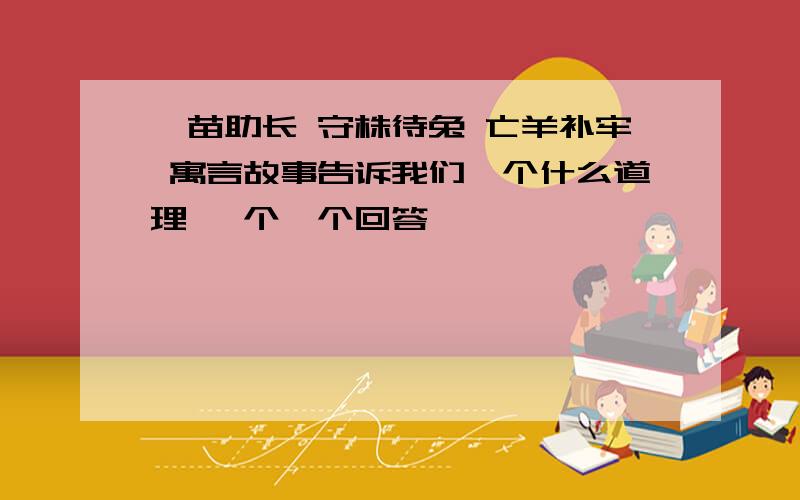 苗助长 守株待兔 亡羊补牢 寓言故事告诉我们 个什么道理 个 个回答